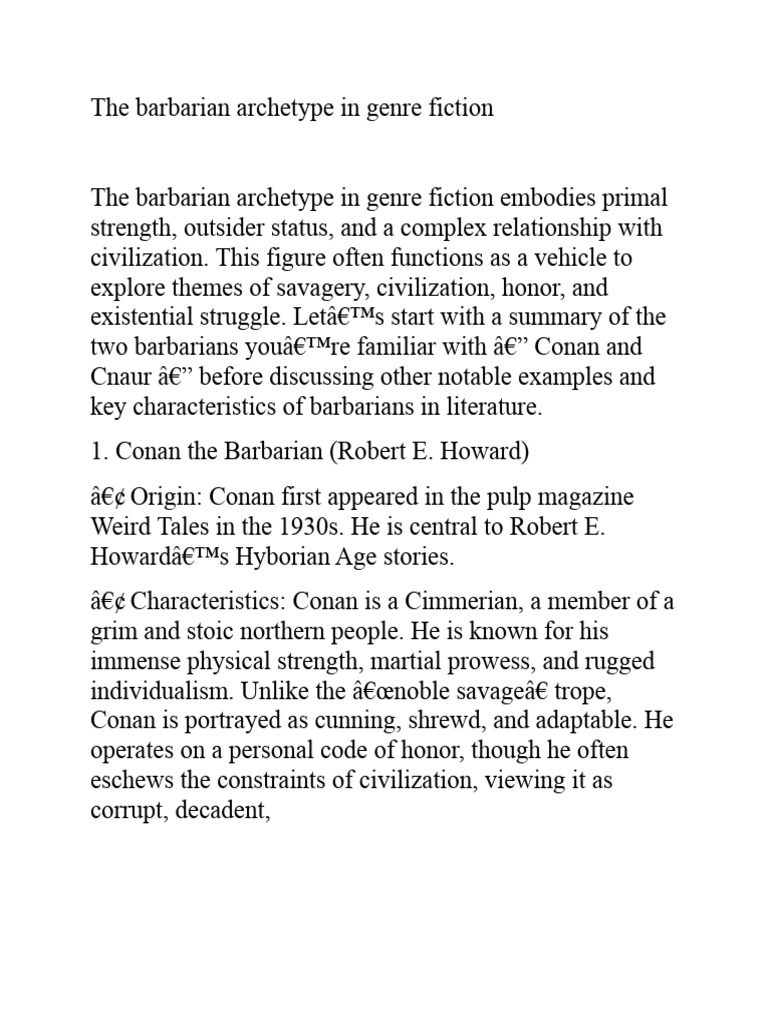 The barbarian archetype in genre fiction

The barbarian archetype in genre fiction embodies primal strength, outsider status, and a complex relationship with civilization. This figure often functions as a vehicle to explore themes of savagery, civilization, honor, and existential struggle. Letâ€™s start with a summary of the two barbarians youâ€™re familiar with â€” Conan and Cnaur â€” before discussing other notable examples and key characteristics of barbarians in literature.

1. Conan the Barbarian (Robert E. Howard)

â€¢ Origin: Conan first appeared in the pulp magazine Weird Tales in the 1930s. He is central to Robert E. Howardâ€™s Hyborian Age stories.

â€¢ Characteristics: Conan is a Cimmerian, a member of a grim and stoic northern people. He is known for his immense physical strength, martial prowess, and rugged individualism. Unlike the â€œnoble savageâ€ trope, Conan is portrayed as cunning, shrewd, and adaptable. He operates on a personal code of honor, though he often eschews the constraints of civilization, viewing it as corrupt, decadent,